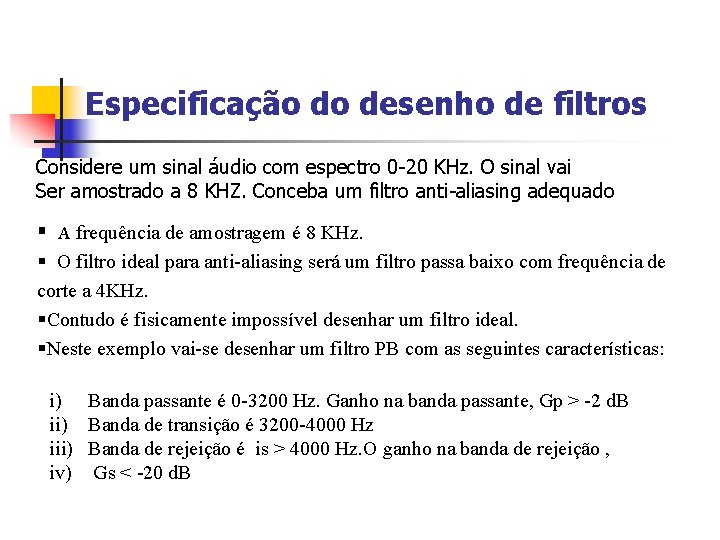 Especificação do desenho de filtros

Considere um sinal áudio com espectro 0-20 KHz. O sinal vai
Ser amostrado a 8 KHZ. Conceba um filtro anti-aliasing adequado

▪ A frequência de amostragem é 8 KHz.

▪ O filtro ideal para anti-aliasing será um filtro passa baixo com frequência de corte a 4KHz.

▪Contudo é fisicamente impossível desenhar um filtro ideal.

▪Neste exemplo vai-se desenhar um filtro PB com as seguintes características:

i) Banda passante é 0-3200 Hz. Ganho na banda passante, Gp > -2 dB
ii) Banda de transição é 3200-4000 Hz
iii) Banda de rejeição é is > 4000 Hz.O ganho na banda de rejeição ,
iv) Gs < -20 dB